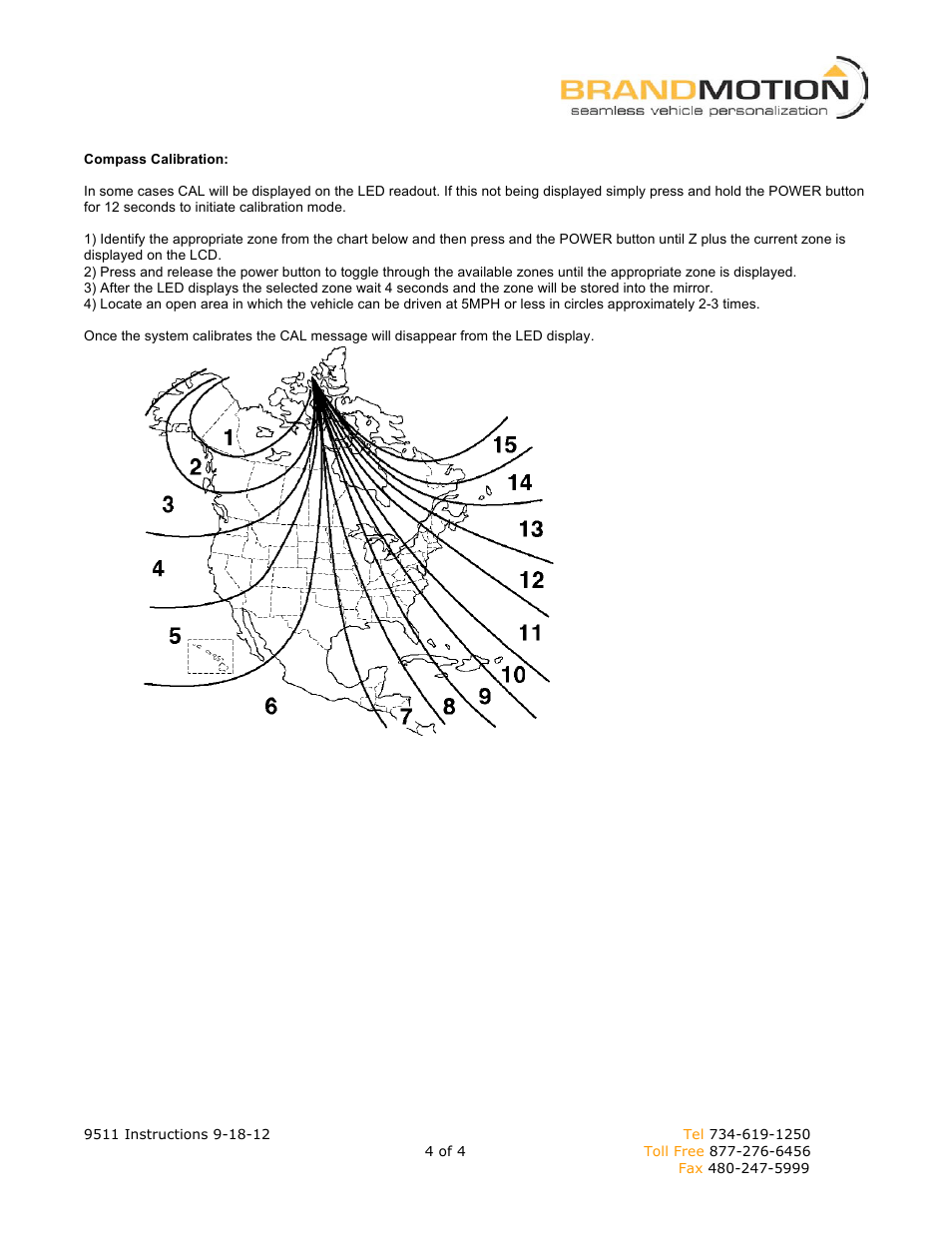 BRANDMOTION
seamless vehicle personalization

**Compass Calibration:**

In some cases CAL will be displayed on the LED readout. If this not being displayed simply press and hold the POWER button for 12 seconds to initiate calibration mode.

1) Identify the appropriate zone from the chart below and then press and the POWER button until Z plus the current zone is displayed on the LCD.
2) Press and release the power button to toggle through the available zones until the appropriate zone is displayed.
3) After the LED displays the selected zone wait 4 seconds and the zone will be stored into the mirror.
4) Locate an open area in which the vehicle can be driven at 5MPH or less in circles approximately 2-3 times.

Once the system calibrates the CAL message will disappear from the LED display.

1
2
3
4
5
6
7
8
9
10
11
12
13
14
15

9511 Instructions 9-18-12

4 of 4

Tel 734-619-1250
Toll Free 877-276-6456
Fax 480-247-5999